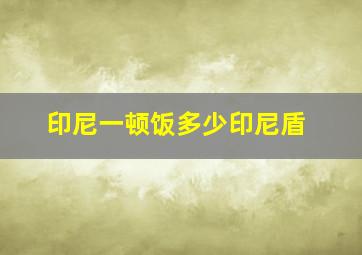 印尼一顿饭多少印尼盾